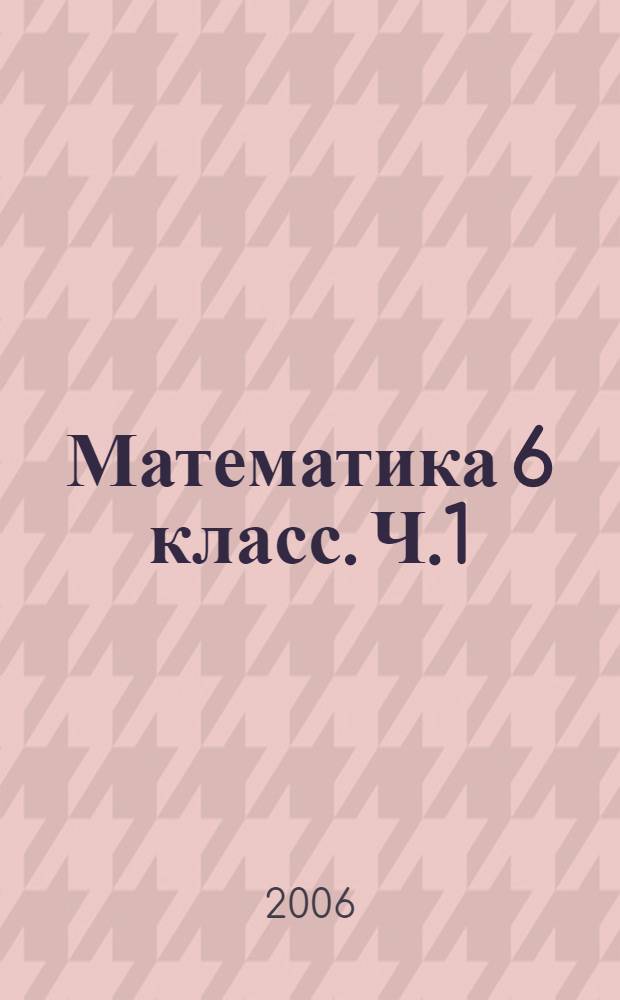 Математика 6 класс. Ч.1

2006